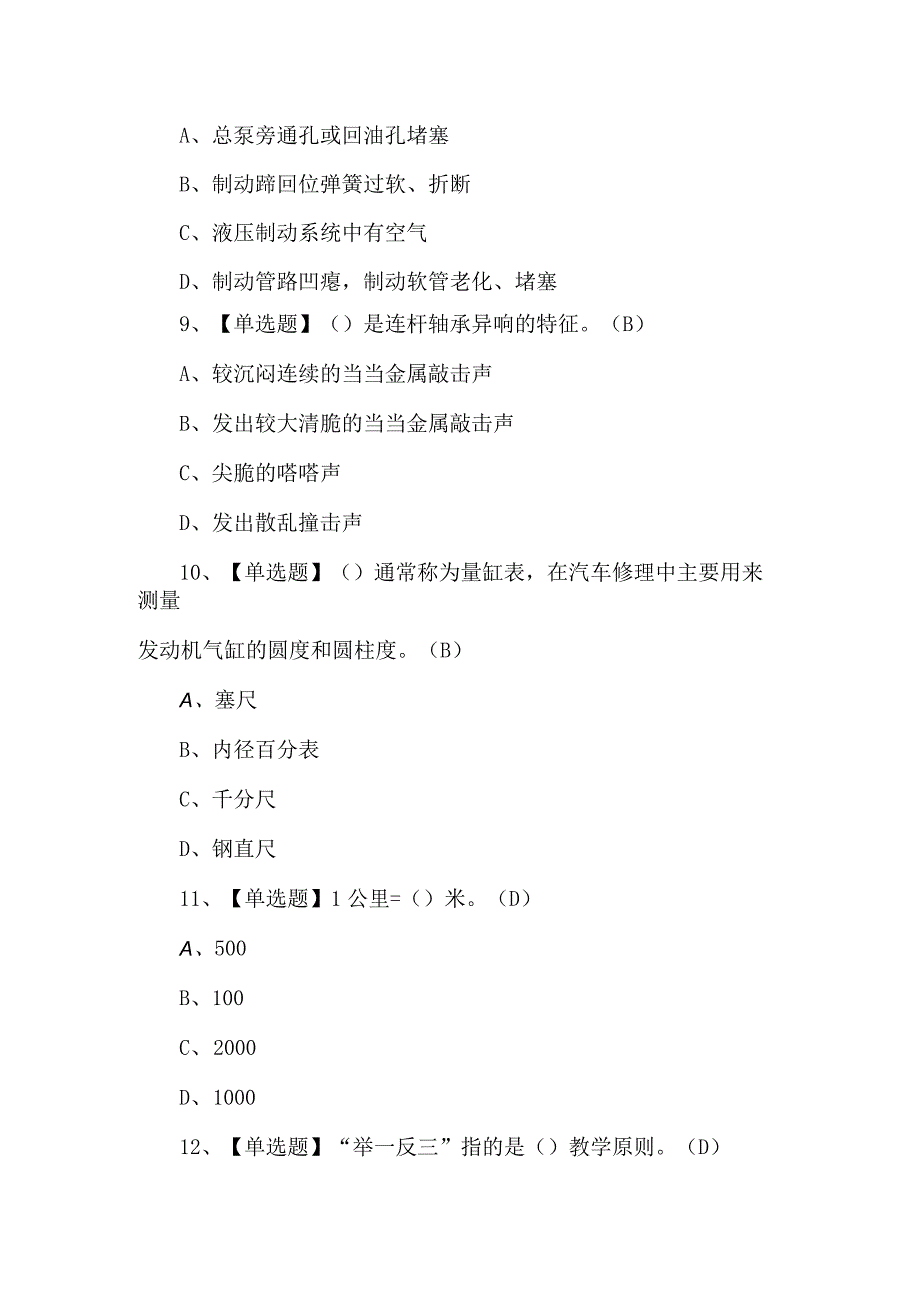 A、总泵旁通孔或回油孔堵塞

B、制动蹄回位弹簧过软、折断

C、液压制动系统中有空气

D、制动管路凹瘪，制动软管老化、堵塞

9、【单选题】（）是连杆轴承异响的特征。（B）

A、较沉闷连续的当当金属敲击声

B、发出较大清脆的当当金属敲击声

C、尖脆的嗒嗒声

D、发出散乱撞击声

10、【单选题】（）通常称为量缸表，在汽车修理中主要用来测量

发动机气缸的圆度和圆柱度。（B）

A、塞尺

B、内径百分表

C、千分尺

D、钢直尺

11、【单选题】1公里=（）米。（D）

A、500

B、100

C、2000

D、1000

12、【单选题】“举一反三”指的是（）教学原则。（D）